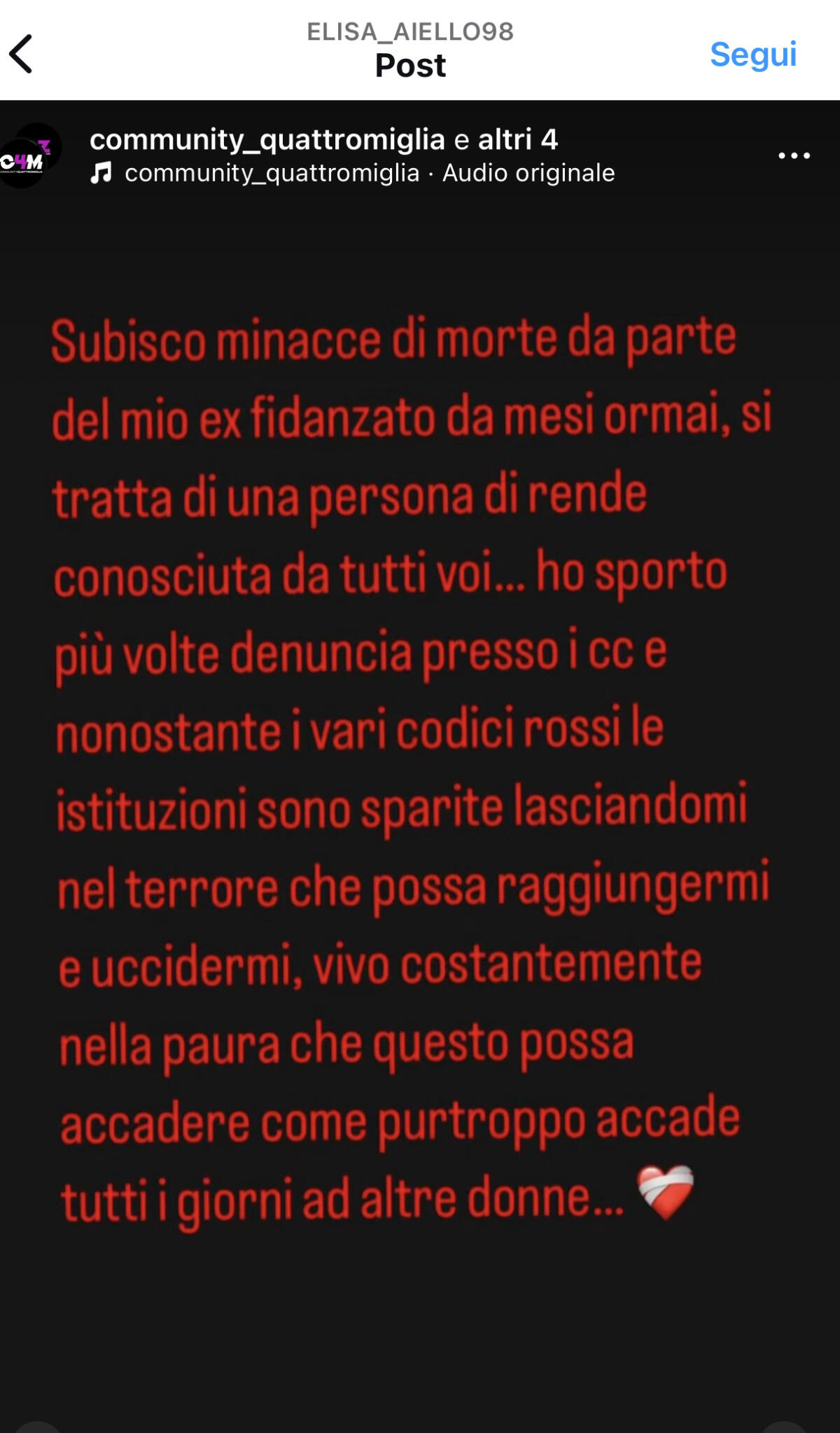 ELISA_AIELLO98
Post
Segui

C4M
community_quattromiglia e altri 4
community_quattromiglia · Audio originale

Subisco minacce di morte da parte del mio ex fidanzato da mesi ormai, si tratta di una persona di rende conosciuta da tutti voi... ho sporto più volte denuncia presso i cc e nonostante i vari codici rossi le istituzioni sono sparite lasciandomi nel terrore che possa raggiungermi e uccidermi, vivo costantemente nella paura che questo possa accadere come purtroppo accade tutti i giorni ad altre donne... ❤️‍🩹